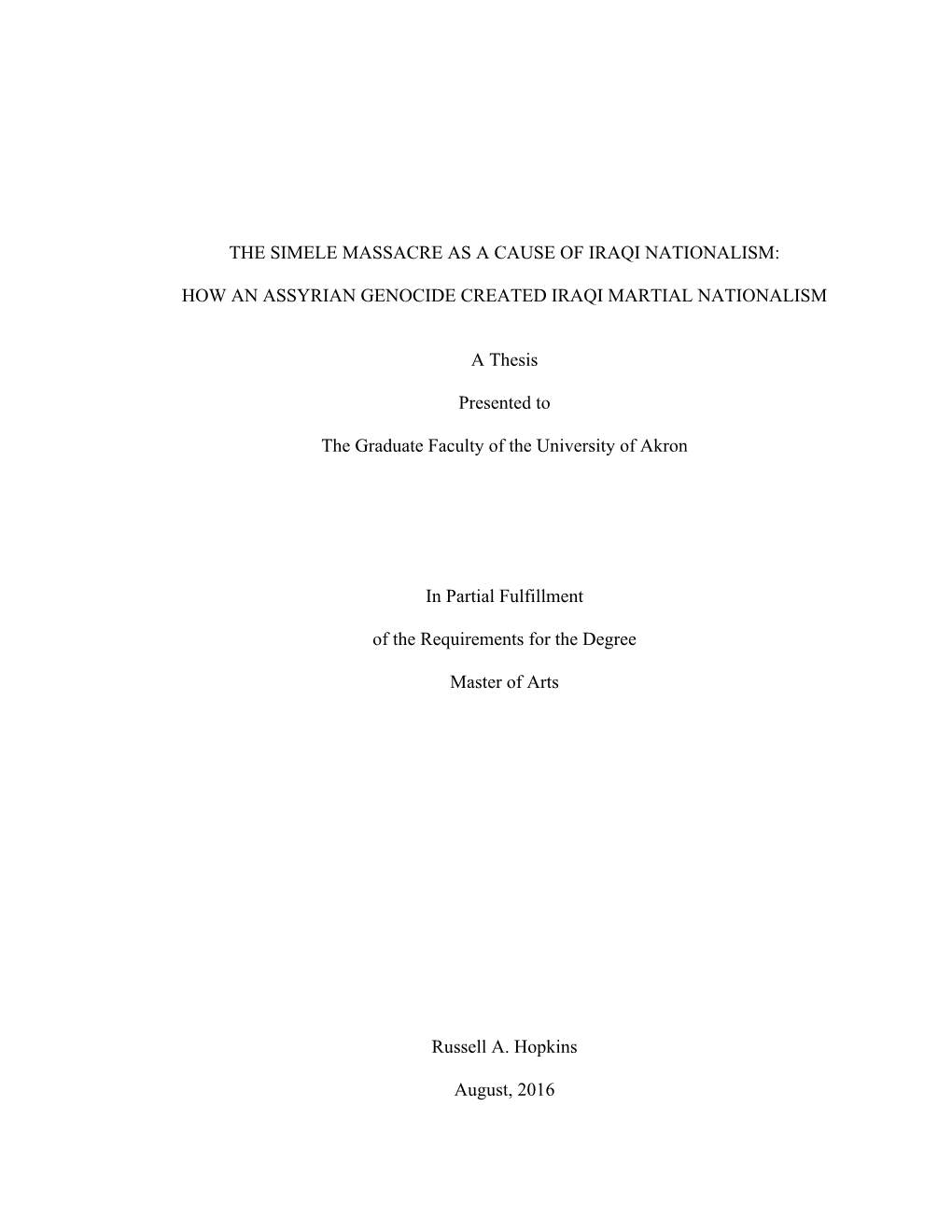 THE SIMELE MASSACRE AS A CAUSE OF IRAQI NATIONALISM:

HOW AN ASSYRIAN GENOCIDE CREATED IRAQI MARTIAL NATIONALISM

A Thesis

Presented to

The Graduate Faculty of the University of Akron

In Partial Fulfillment

of the Requirements for the Degree

Master of Arts

Russell A. Hopkins

August, 2016